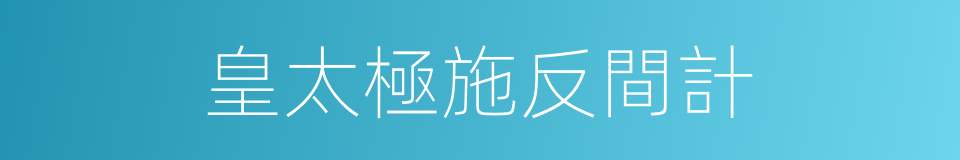 皇太極施反間計